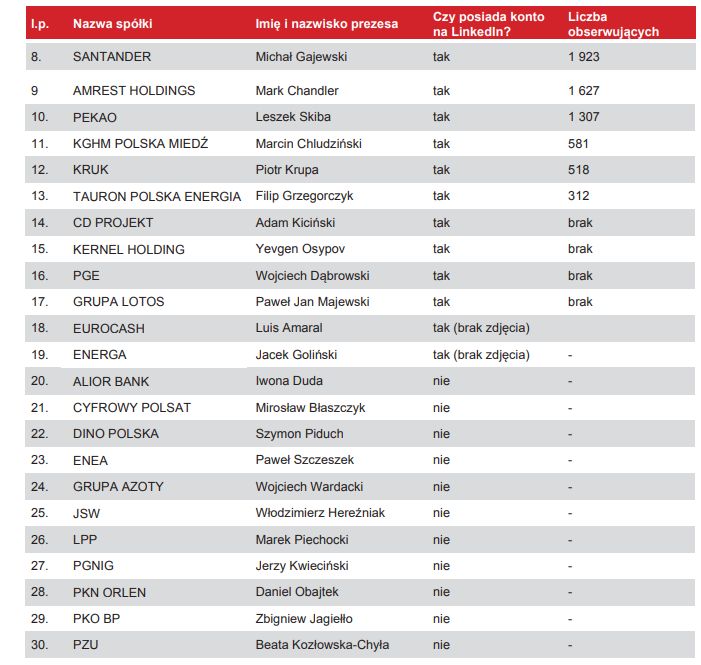 | l.p. | Nazwa spółki | Imię i nazwisko prezesa | Czy posiada konto na LinkedIn? | Liczba obserwujących |
|---|---|---|---|---|
| 8. | SANTANDER | Michał Gajewski | tak | 1 923 |
| 9 | AMREST HOLDINGS | Mark Chandler | tak | 1 627 |
| 10. | PEKAO | Leszek Skiba | tak | 1 307 |
| 11. | KGHM POLSKA MIEDŹ | Marcin Chludziński | tak | 581 |
| 12. | KRUK | Piotr Krupa | tak | 518 |
| 13. | TAURON POLSKA ENERGIA | Filip Grzegorczyk | tak | 312 |
| 14. | CD PROJEKT | Adam Kiciński | tak | brak |
| 15. | KERNEL HOLDING | Yevgen Osypov | tak | brak |
| 16. | PGE | Wojciech Dąbrowski | tak | brak |
| 17. | GRUPA LOTOS | Paweł Jan Majewski | tak | brak |
| 18. | EUROCASH | Luis Amaral | tak (brak zdjęcia) | |
| 19. | ENERGA | Jacek Goliński | tak (brak zdjęcia) | - |
| 20. | ALIOR BANK | Iwona Duda | nie | - |
| 21. | CYFROWY POLSAT | Mirosław Błaszczyk | nie | - |
| 22. | DINO POLSKA | Szymon Piduch | nie | - |
| 23. | ENEA | Paweł Szczeszek | nie | - |
| 24. | GRUPA AZOTY | Wojciech Wardacki | nie | - |
| 25. | JSW | Włodzimierz Hereźniak | nie | - |
| 26. | LPP | Marek Piechocki | nie | - |
| 27. | PGNIG | Jerzy Kwieciński | nie | - |
| 28. | PKN ORLEN | Daniel Obajtek | nie | - |
| 29. | PKO BP | Zbigniew Jagiełło | nie | - |
| 30. | PZU | Beata Kozłowska-Chyła | nie | - |